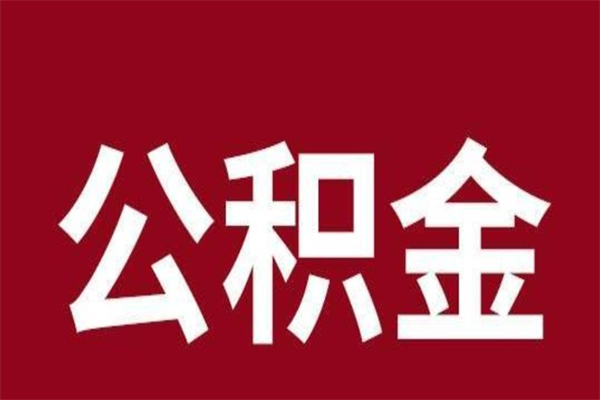 公积金